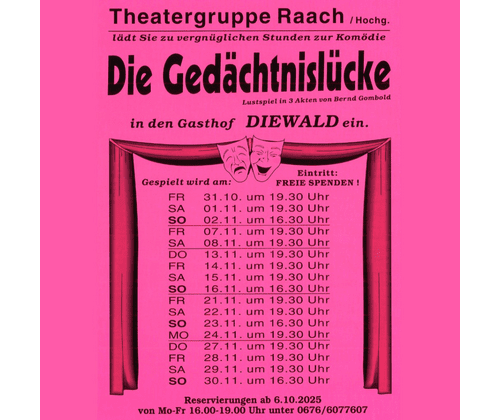 Theatergruppe Raach / Hochg.

lädt Sie zu vergnüglichen Stunden zur Komödie

Die Gedächtnislücke

Lustspiel in 3 Akten von Bernd Gombold

in den Gasthof DIEWALD ein.

Gespielt wird am:

Eintritt: FREIE SPENDEN !

FR 31.10. um 19.30 Uhr
SA 01.11. um 19.30 Uhr
SO 02.11. um 16.30 Uhr
FR 07.11. um 19.30 Uhr
SA 08.11. um 19.30 Uhr
DO 13.11. um 19.30 Uhr
FR 14.11. um 19.30 Uhr
SA 15.11. um 19.30 Uhr
SO 16.11. um 16.30 Uhr
FR 21.11. um 19.30 Uhr
SA 22.11. um 19.30 Uhr
SO 23.11. um 16.30 Uhr
MO 24.11. um 19.30 Uhr
DO 27.11. um 19.30 Uhr
FR 28.11. um 19.30 Uhr
SA 29.11. um 19.30 Uhr
SO 30.11. um 16.30 Uhr

Reservierungen ab 6.10.2025
von Mo-Fr 16.00-19.00 Uhr unter 0676/6077607